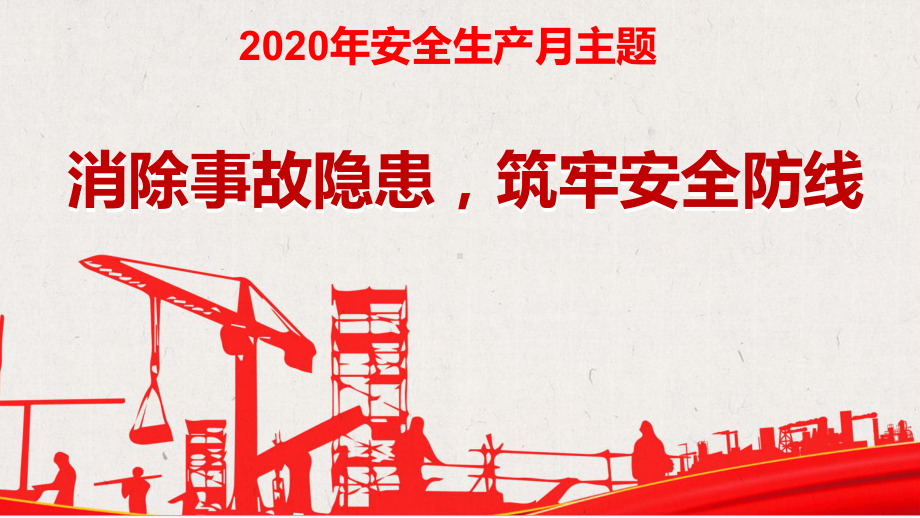 2020年安全生产月主题

消除事故隐患，筑牢安全防线